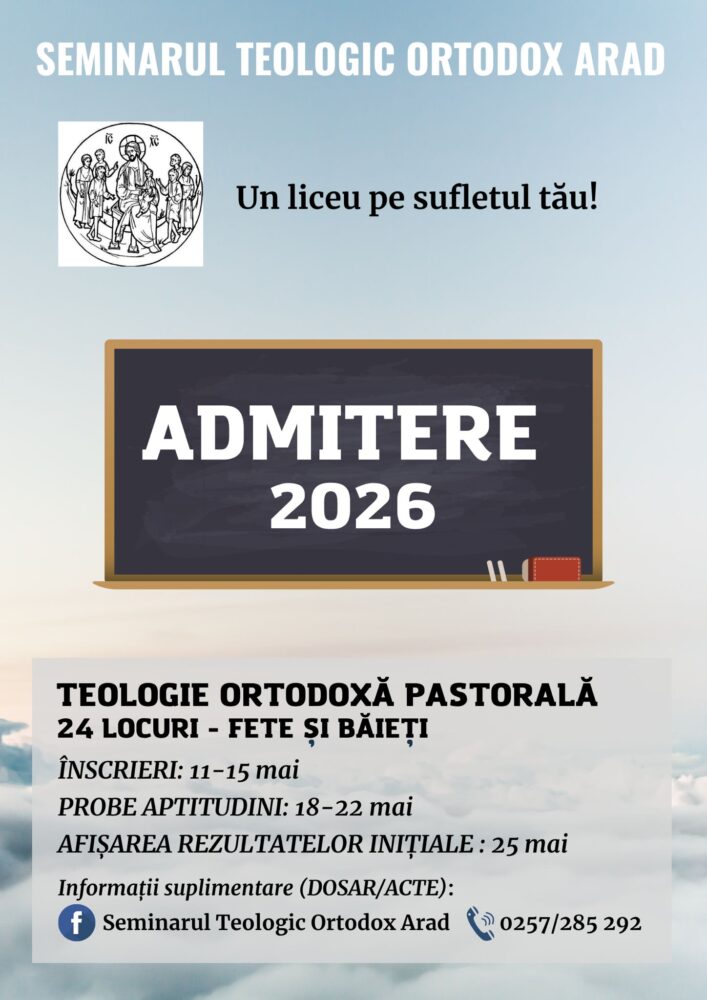 SEMINARUL TEOLOGIC ORTODOX ARAD

Un liceu pe sufletul tău!

ADMITERE
2026

TEOLOGIE ORTODOXĂ PASTORALĂ
24 LOCURI - FETE ȘI BĂIEȚI

ÎNSCRIERI: 11-15 mai

PROBE APTITUDINI: 18-22 mai

AFIȘAREA REZULTATELOR INIȚIALE : 25 mai

Informații suplimentare (DOSAR/ACTE):

Seminarul Teologic Ortodox Arad 0257/285 292